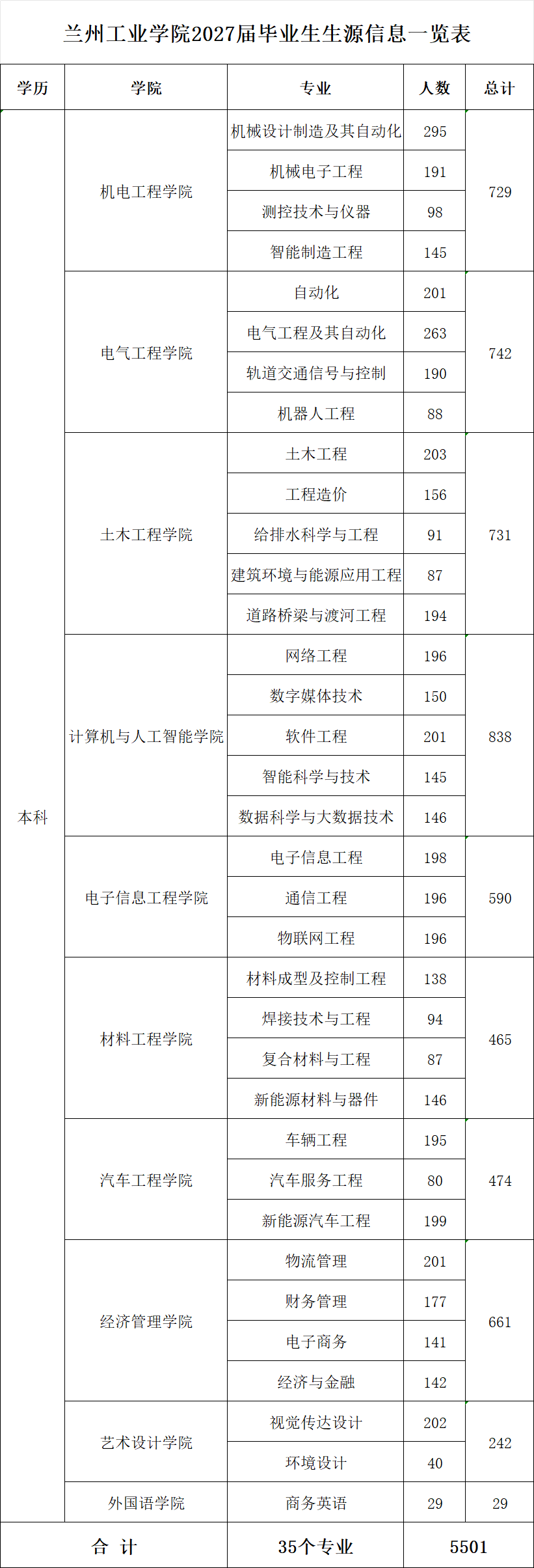 兰州工业学院2027届毕业生生源信息一览表

| 学历 | 学院 | 专业 | 人数 | 总计 |
|---|---|---|---|---|
| 本科 | 机电工程学院 | 机械设计制造及其自动化 | 295 | 729 |
| | | 机械电子工程 | 191 | |
| | | 测控技术与仪器 | 98 | |
| | | 智能制造工程 | 145 | |
| | 电气工程学院 | 自动化 | 201 | 742 |
| | | 电气工程及其自动化 | 263 | |
| | | 轨道交通信号与控制 | 190 | |
| | | 机器人工程 | 88 | |
| | 土木工程学院 | 土木工程 | 203 | 731 |
| | | 工程造价 | 156 | |
| | | 给排水科学与工程 | 91 | |
| | | 建筑环境与能源应用工程 | 87 | |
| | | 道路桥梁与渡河工程 | 194 | |
| | 计算机与人工智能学院 | 网络工程 | 196 | 838 |
| | | 数字媒体技术 | 150 | |
| | | 软件工程 | 201 | |
| | | 智能科学与技术 | 145 | |
| | | 数据科学与大数据技术 | 146 | |
| | 电子信息工程学院 | 电子信息工程 | 198 | 590 |
| | | 通信工程 | 196 | |
| | | 物联网工程 | 196 | |
| | 材料工程学院 | 材料成型及控制工程 | 138 | 465 |
| | | 焊接技术与工程 | 94 | |
| | | 复合材料与工程 | 87 | |
| | | 新能源材料与器件 | 146 | |
| | 汽车工程学院 | 车辆工程 | 195 | 474 |
| | | 汽车服务工程 | 80 | |
| | | 新能源汽车工程 | 199 | |
| | 经济管理学院 | 物流管理 | 201 | 661 |
| | | 财务管理 | 177 | |
| | | 电子商务 | 141 | |
| | | 经济与金融 | 142 | |
| | 艺术设计学院 | 视觉传达设计 | 202 | 242 |
| | | 环境设计 | 40 | |
| | 外国语学院 | 商务英语 | 29 | 29 |
| 合 计 | | 35个专业 | 5501 | |